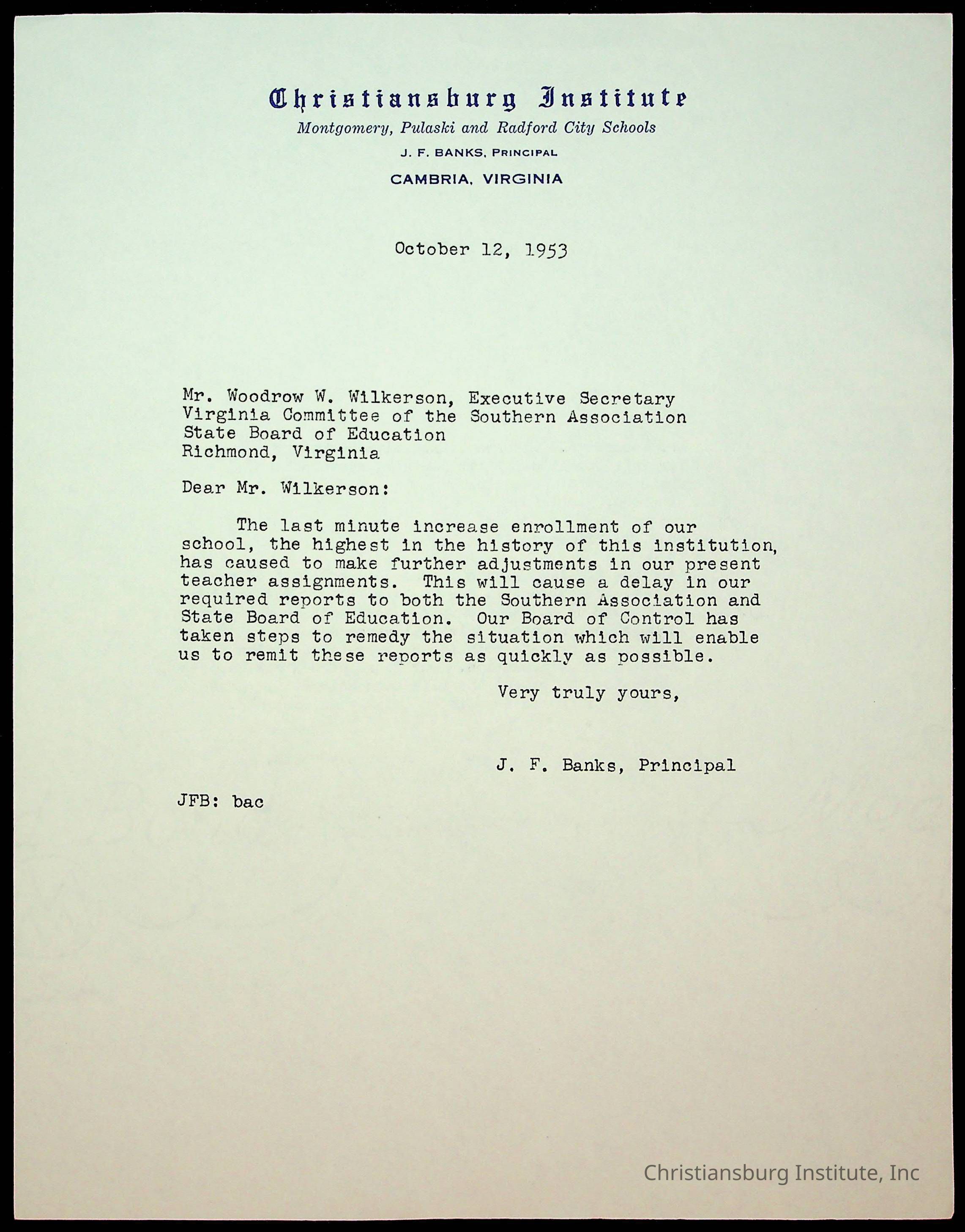 Christiansburg Institute
Montgomery, Pulaski and Radford City Schools
J. F. BANKS, PRINCIPAL
CAMBRIA, VIRGINIA

October 12, 1953

Mr. Woodrow W. Wilkerson, Executive Secretary
Virginia Committee of the Southern Association
State Board of Education
Richmond, Virginia

Dear Mr. Wilkerson:

The last minute increase enrollment of our school, the highest in the history of this institution, has caused to make further adjustments in our present teacher assignments. This will cause a delay in our required reports to both the Southern Association and State Board of Education. Our Board of Control has taken steps to remedy the situation which will enable us to remit these reports as quickly as possible.

Very truly yours,

J. F. Banks, Principal

JFB: bac

Christiansburg Institute, Inc